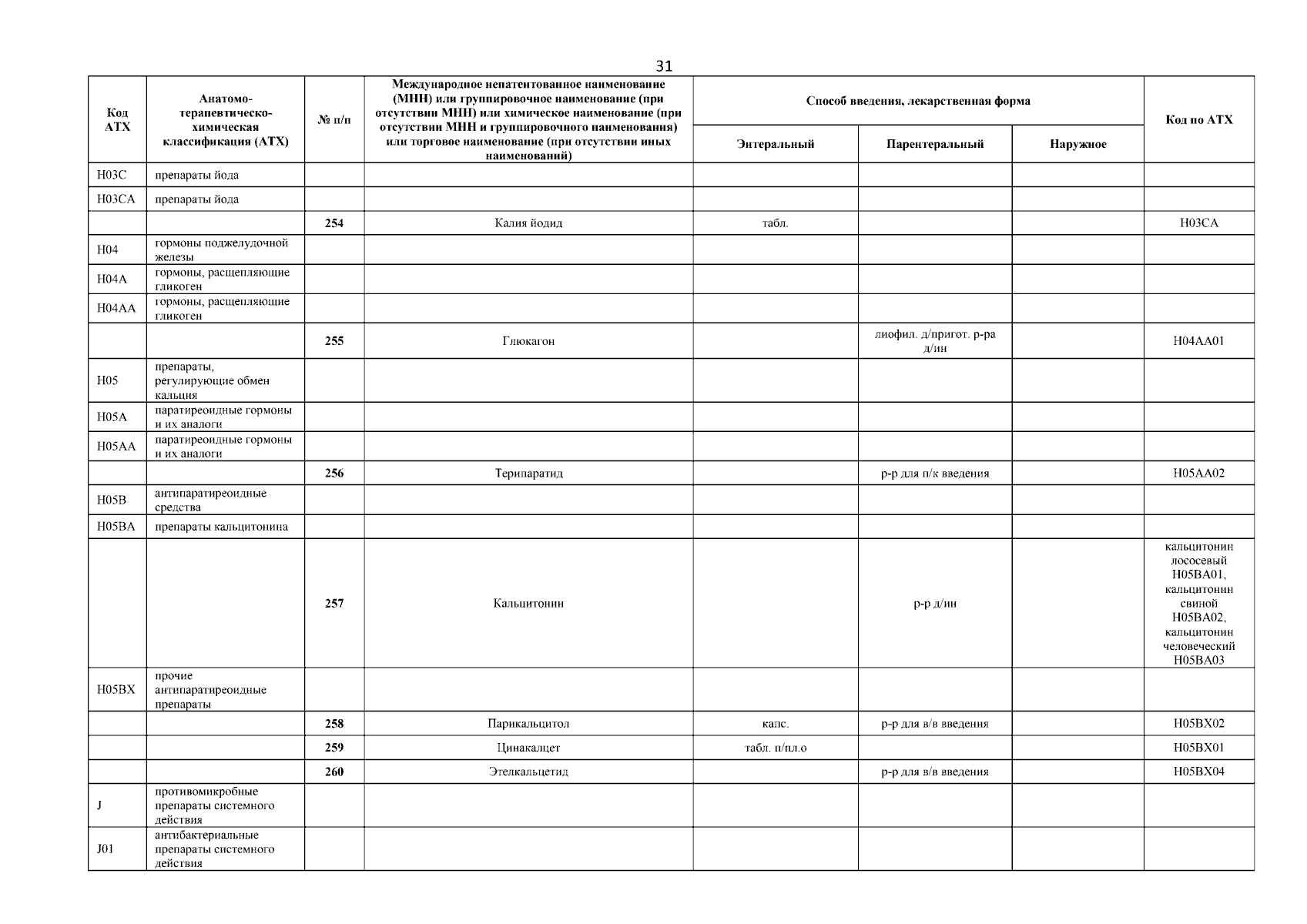 31

| Код АТХ | Анатомо-терапевтическо-химическая классификация (АТХ) | № п/п | Международное непатентованное наименование (МНН) или группировочное наименование (при отсутствии МНН) или химическое наименование (при отсутствии МНН и группировочного наименования) или торговое наименование (при отсутствии иных наименований) | Способ введения, лекарственная форма: Энтеральный | Способ введения, лекарственная форма: Парентеральный | Способ введения, лекарственная форма: Наружное | Код по АТХ |
|---|---|---|---|---|---|---|---|
| H03C | препараты йода | | | | | | |
| H03CA | препараты йода | | | | | | |
| | | 254 | Калия йодид | табл. | | | H03CA |
| H04 | гормоны поджелудочной железы | | | | | | |
| H04A | гормоны, расщепляющие гликоген | | | | | | |
| H04AA | гормоны, расщепляющие гликоген | | | | | | |
| | | 255 | Глюкагон | | лиофил. д/пригот. р-ра д/ин | | H04AA01 |
| H05 | препараты, регулирующие обмен кальция | | | | | | |
| H05A | паратиреоидные гормоны и их аналоги | | | | | | |
| H05AA | паратиреоидные гормоны и их аналоги | | | | | | |
| | | 256 | Терипаратид | | р-р для п/к введения | | H05AA02 |
| H05B | антипаратиреоидные средства | | | | | | |
| H05BA | препараты кальцитонина | | | | | | |
| | | 257 | Кальцитонин | | р-р д/ин | | кальцитонин лососевый H05BA01, кальцитонин свиной H05BA02, кальцитонин человеческий H05BA03 |
| H05BX | прочие антипаратиреоидные препараты | | | | | | |
| | | 258 | Парикальцитол | капс. | р-р для в/в введения | | H05BX02 |
| | | 259 | Цинакалцет | табл. п/пл.о | | | H05BX01 |
| | | 260 | Этелкальцетид | | р-р для в/в введения | | H05BX04 |
| J | противомикробные препараты системного действия | | | | | | |
| J01 | антибактериальные препараты системного действия | | | | | | |